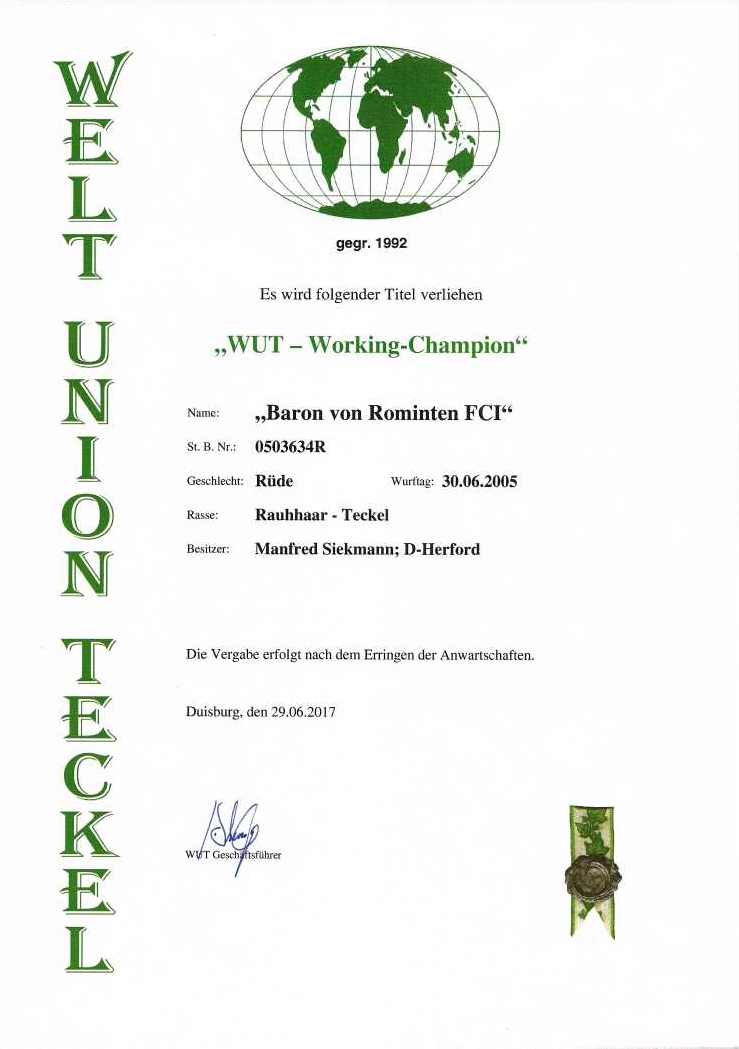 WELT UNION TECKEL

gegr. 1992

Es wird folgender Titel verliehen

„WUT – Working-Champion“

Name: „Baron von Rominten FCI“

St. B. Nr.: 0503634R

Geschlecht: Rüde Wurftag: 30.06.2005

Rasse: Rauhhaar - Teckel

Besitzer: Manfred Siekmann; D-Herford

Die Vergabe erfolgt nach dem Erringen der Anwartschaften.

Duisburg, den 29.06.2017

WUT Geschäftsführer